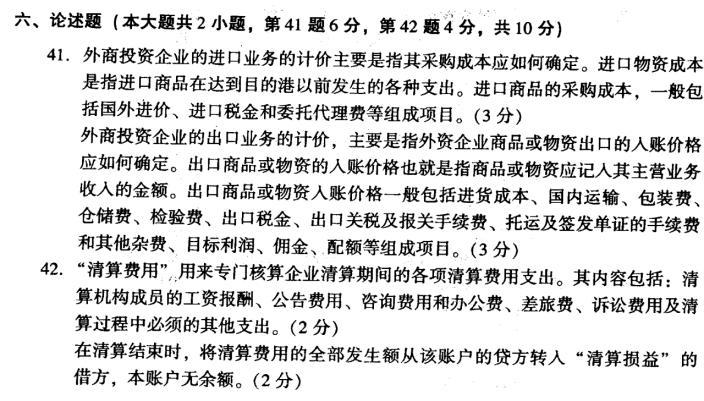 六、论述题（本大题共 2 小题，第 41 题 6 分，第 42 题 4 分，共 10 分）

41. 外商投资企业的进口业务的计价主要是指其采购成本应如何确定。进口物资成本是指进口商品在达到目的港以前发生的各种支出。进口商品的采购成本，一般包括国外进价、进口税金和委托代理费等组成项目。(3 分)

外商投资企业的出口业务的计价，主要是指外资企业商品或物资出口的入账价格应如何确定。出口商品或物资的入账价格也就是指商品或物资应记入其主营业务收入的金额。出口商品或物资入账价格一般包括进货成本、国内运输、包装费、仓储费、检验费、出口税金、出口关税及报关手续费、托运及签发单证的手续费和其他杂费、目标利润、佣金、配额等组成项目。(3 分)

42. “清算费用”用来专门核算企业清算期间的各项清算费用支出。其内容包括：清算机构成员的工资报酬、公告费用、咨询费用和办公费、差旅费、诉讼费用及清算过程中必须的其他支出。(2 分)

在清算结束时，将清算费用的全部发生额从该账户的贷方转入“清算损益”的借方，本账户无余额。(2 分)